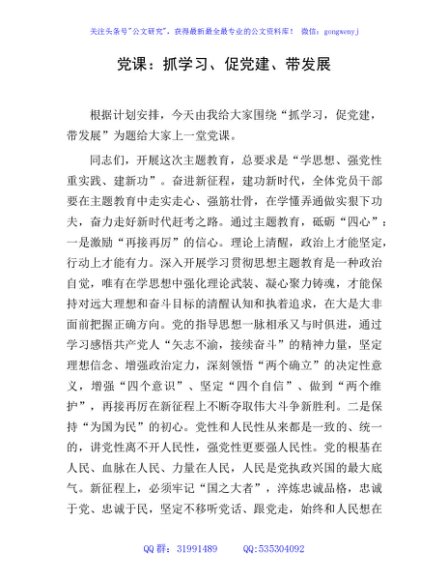 关注头条号"公文研究"，获得最新最全最专业的公文资料库！ 微信：gongwenyj

党课：抓学习、促党建、带发展

根据计划安排，今天由我给大家围绕“抓学习，促党建，带发展”为题给大家上一堂党课。

同志们，开展这次主题教育，总要求是“学思想、强党性重实践、建新功”。奋进新征程，建功新时代，全体党员干部要在主题教育中走实走心、强筋壮骨，在学懂弄通做实狠下功夫，奋力走好新时代赶考之路。通过主题教育，砥砺“四心”：一是激励“再接再厉”的信心。理论上清醒，政治上才能坚定，行动上才能有力。深入开展学习贯彻思想主题教育是一种政治自觉，唯有在学思想中强化理论武装、凝心聚力铸魂，才能保持对远大理想和奋斗目标的清醒认知和执着追求，在大是大非面前把握正确方向。党的指导思想一脉相承又与时俱进，通过学习感悟共产党人“矢志不渝，接续奋斗”的精神力量，坚定理想信念、增强政治定力，深刻领悟“两个确立”的决定性意义，增强“四个意识”、坚定“四个自信”、做到“两个维护”，再接再厉在新征程上不断夺取伟大斗争新胜利。二是保持“为国为民”的初心。党性和人民性从来都是一致的、统一的，讲党性离不开人民性，强党性更要强人民性。党的根基在人民、血脉在人民、力量在人民，人民是党执政兴国的最大底气。新征程上，必须牢记“国之大者”，淬炼忠诚品格，忠诚于党、忠诚于民，坚定不移听党话、跟党走，始终和人民想在

QQ 群：31991489 QQ:535304092